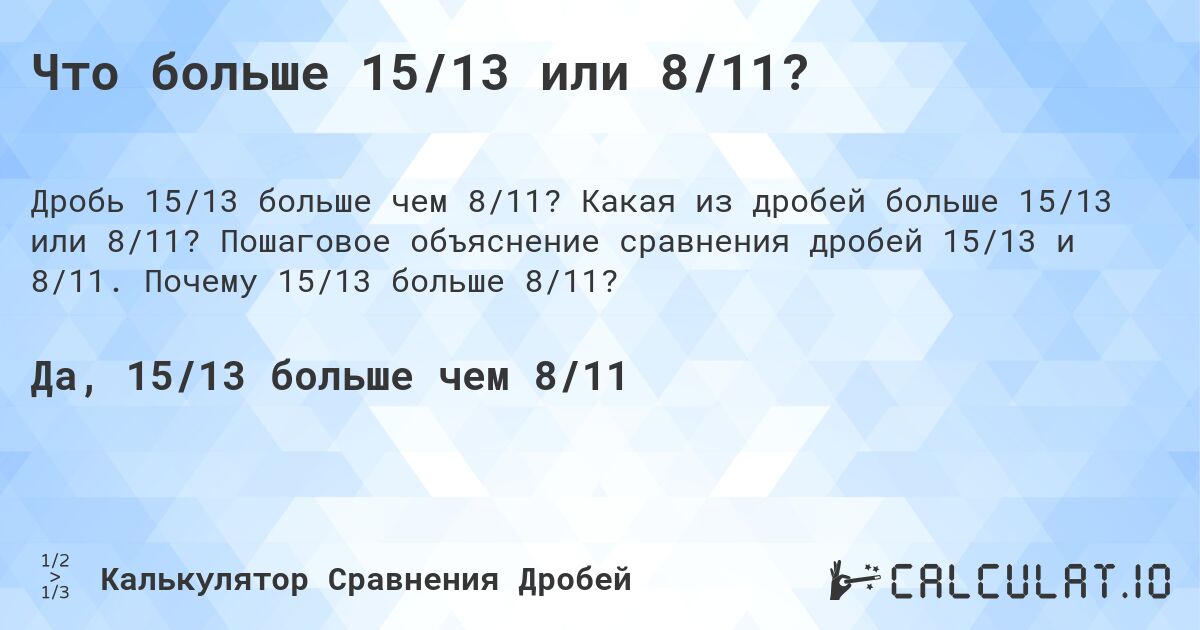 Что больше 15/13 или 8/11?

Дробь 15/13 больше чем 8/11? Какая из дробей больше 15/13 или 8/11? Пошаговое объяснение сравнения дробей 15/13 и 8/11. Почему 15/13 больше 8/11?

Да, 15/13 больше чем 8/11

1/2
>
1/3

Калькулятор Сравнения Дробей

CALCULAT.IO